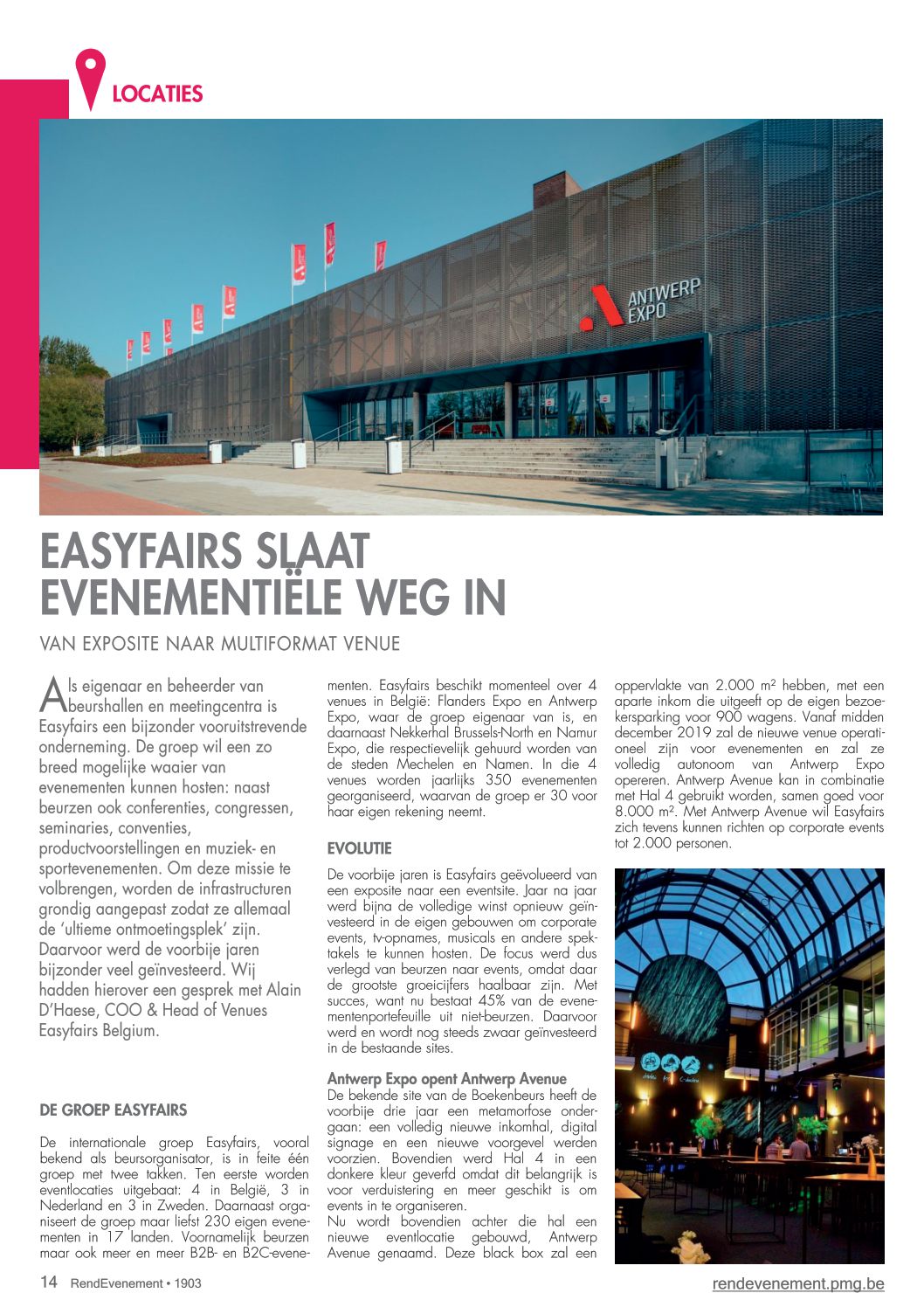 LOCATIES

ANTWERP EXPO

EASYFAIRS SLAAT EVENEMENTIËLE WEG IN

VAN EXPOSITE NAAR MULTIFORMAT VENUE

Als eigenaar en beheerder van beurshallen en meetingcentra is Easyfairs een bijzonder vooruitstrevende onderneming. De groep wil een zo breed mogelijke waaier van evenementen kunnen hosten: naast beurzen ook conferenties, congressen, seminaries, conventies, productvoorstellingen en muziek- en sportevenementen. Om deze missie te volbrengen, worden de infrastructuren grondig aangepast zodat ze allemaal de 'ultieme ontmoetingsplek' zijn. Daarvoor werd de voorbije jaren bijzonder veel geïnvesteerd. Wij hadden hierover een gesprek met Alain D'Haese, COO & Head of Venues Easyfairs Belgium.

DE GROEP EASYFAIRS

De internationale groep Easyfairs, vooral bekend als beursorganisator, is in feite één groep met twee takken. Ten eerste worden eventlocaties uitgebaat: 4 in België, 3 in Nederland en 3 in Zweden. Daarnaast organiseert de groep maar liefst 230 eigen evenementen in 17 landen. Voornamelijk beurzen maar ook meer en meer B2B- en B2C-evenementen. Easyfairs beschikt momenteel over 4 venues in België: Flanders Expo en Antwerp Expo, waar de groep eigenaar van is, en daarnaast Nekkerhal Brussels-North en Namur Expo, die respectievelijk gehuurd worden van de steden Mechelen en Namen. In die 4 venues worden jaarlijks 350 evenementen georganiseerd, waarvan de groep er 30 voor haar eigen rekening neemt.

EVOLUTIE

De voorbije jaren is Easyfairs geëvolueerd van een exposite naar een eventsite. Jaar na jaar werd bijna de volledige winst opnieuw geïnvesteerd in de eigen gebouwen om corporate events, tv-opnames, musicals en andere spektakels te kunnen hosten. De focus werd dus verlegd van beurzen naar events, omdat daar de grootste groeicijfers haalbaar zijn. Met succes, want nu bestaat 45% van de evenementenportefeuille uit niet-beurzen. Daarvoor werd en wordt nog steeds zwaar geïnvesteerd in de bestaande sites.

Antwerp Expo opent Antwerp Avenue
De bekende site van de Boekenbeurs heeft de voorbije drie jaar een metamorfose ondergaan: een volledig nieuwe inkomhal, digital signage en een nieuwe voorgevel werden voorzien. Bovendien werd Hal 4 in een donkere kleur geverfd omdat dit belangrijk is voor verduistering en meer geschikt is om events in te organiseren.
Nu wordt bovendien achter die hal een nieuwe eventlocatie gebouwd, Antwerp Avenue genaamd. Deze black box zal een oppervlakte van 2.000 m² hebben, met een aparte inkom die uitgeeft op de eigen bezoekersparking voor 900 wagens. Vanaf midden december 2019 zal de nieuwe venue operationeel zijn voor evenementen en zal ze volledig autonoom van Antwerp Expo opereren. Antwerp Avenue kan in combinatie met Hal 4 gebruikt worden, samen goed voor 8.000 m². Met Antwerp Avenue wil Easyfairs zich tevens kunnen richten op corporate events tot 2.000 personen.

14 RendEvenement • 1903
rendevenement.pmg.be